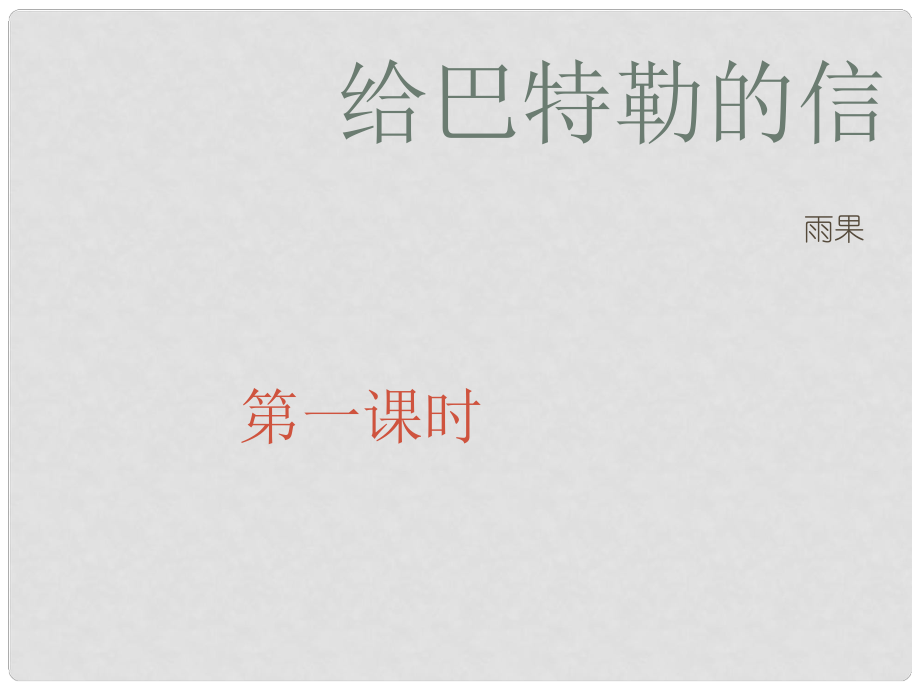 给巴特勒的信

雨果

第一课时